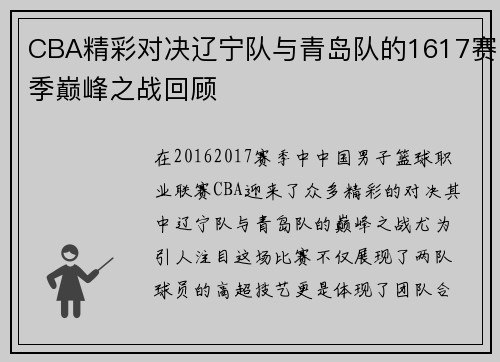 CBA精彩对决辽宁队与青岛队的1617赛季巅峰之战回顾

在20162017赛季中中国男子篮球职业联赛CBA迎来了众多精彩的对决其中辽宁队与青岛队的巅峰之战尤为引人注目这场比赛不仅展现了两队球员的高超技艺更是体现了团队合